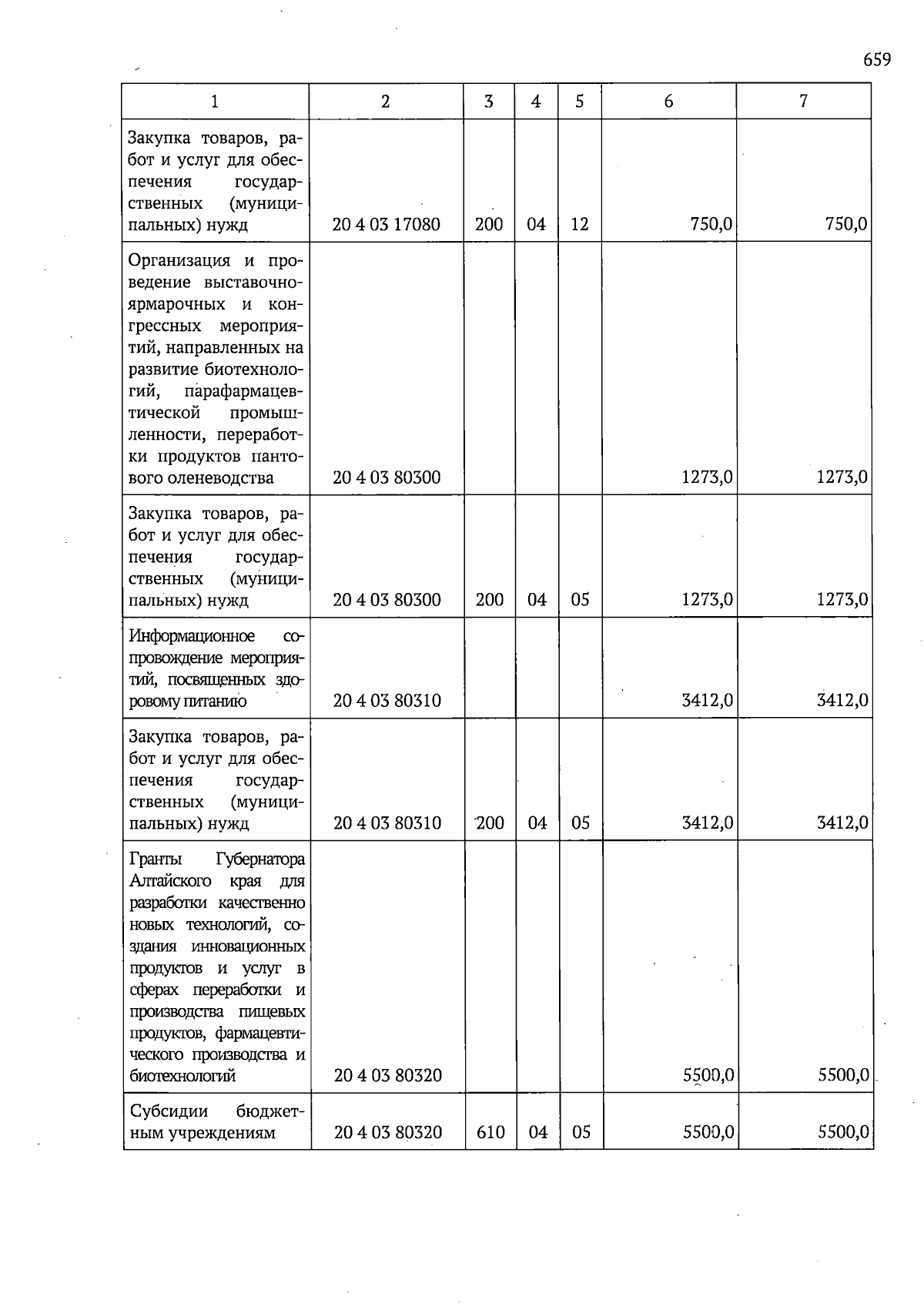 659

| 1 | 2 | 3 | 4 | 5 | 6 | 7 |
|---|---|---|---|---|---|---|
| Закупка товаров, работ и услуг для обеспечения государственных (муниципальных) нужд | 20 4 03 17080 | 200 | 04 | 12 | 750,0 | 750,0 |
| Организация и проведение выставочно-ярмарочных и конгрессных мероприятий, направленных на развитие биотехнологий, парафармацевтической промышленности, переработки продуктов пантового оленеводства | 20 4 03 80300 | | | | 1273,0 | 1273,0 |
| Закупка товаров, работ и услуг для обеспечения государственных (муниципальных) нужд | 20 4 03 80300 | 200 | 04 | 05 | 1273,0 | 1273,0 |
| Информационное сопровождение мероприятий, посвященных здоровому питанию | 20 4 03 80310 | | | | 3412,0 | 3412,0 |
| Закупка товаров, работ и услуг для обеспечения государственных (муниципальных) нужд | 20 4 03 80310 | 200 | 04 | 05 | 3412,0 | 3412,0 |
| Гранты Губернатора Алтайского края для разработки качественно новых технологий, создания инновационных продуктов и услуг в сферах переработки и производства пищевых продуктов, фармацевтического производства и биотехнологий | 20 4 03 80320 | | | | 5500,0 | 5500,0 |
| Субсидии бюджетным учреждениям | 20 4 03 80320 | 610 | 04 | 05 | 5500,0 | 5500,0 |